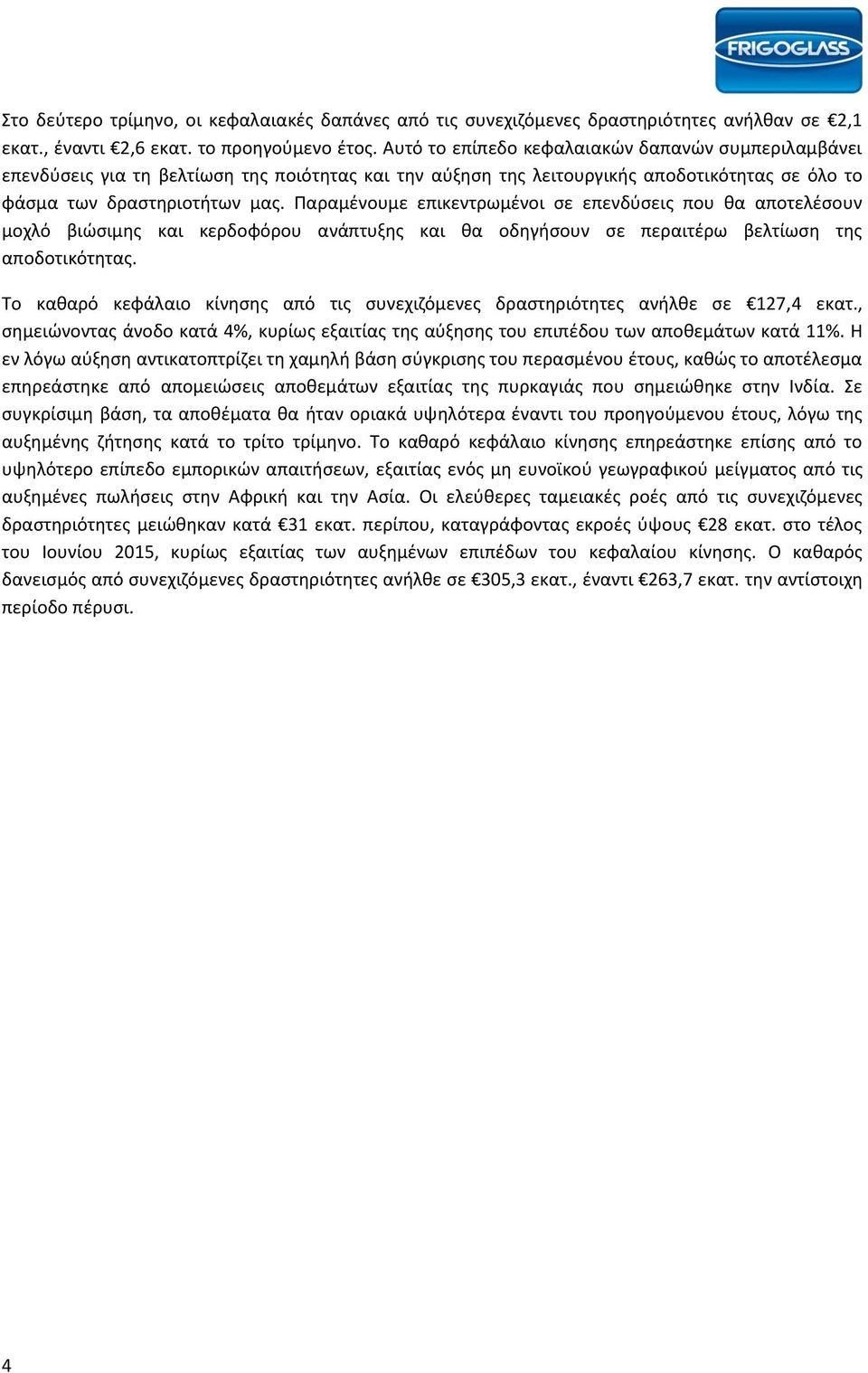 FRIGOGLASS

Στο δεύτερο τρίμηνο, οι κεφαλαιακές δαπάνες από τις συνεχιζόμενες δραστηριότητες ανήλθαν σε €2,1 εκατ., έναντι €2,6 εκατ. το προηγούμενο έτος. Αυτό το επίπεδο κεφαλαιακών δαπανών συμπεριλαμβάνει επενδύσεις για τη βελτίωση της ποιότητας και την αύξηση της λειτουργικής αποδοτικότητας σε όλο το φάσμα των δραστηριοτήτων μας. Παραμένουμε επικεντρωμένοι σε επενδύσεις που θα αποτελέσουν μοχλό βιώσιμης και κερδοφόρου ανάπτυξης και θα οδηγήσουν σε περαιτέρω βελτίωση της αποδοτικότητας.

Το καθαρό κεφάλαιο κίνησης από τις συνεχιζόμενες δραστηριότητες ανήλθε σε €127,4 εκατ., σημειώνοντας άνοδο κατά 4%, κυρίως εξαιτίας της αύξησης του επιπέδου των αποθεμάτων κατά 11%. Η εν λόγω αύξηση αντικατοπτρίζει τη χαμηλή βάση σύγκρισης του περασμένου έτους, καθώς το αποτέλεσμα επηρεάστηκε από απομειώσεις αποθεμάτων εξαιτίας της πυρκαγιάς που σημειώθηκε στην Ινδία. Σε συγκρίσιμη βάση, τα αποθέματα θα ήταν οριακά υψηλότερα έναντι του προηγούμενου έτους, λόγω της αυξημένης ζήτησης κατά το τρίτο τρίμηνο. Το καθαρό κεφάλαιο κίνησης επηρεάστηκε επίσης από το υψηλότερο επίπεδο εμπορικών απαιτήσεων, εξαιτίας ενός μη ευνοϊκού γεωγραφικού μείγματος από τις αυξημένες πωλήσεις στην Αφρική και την Ασία. Οι ελεύθερες ταμειακές ροές από τις συνεχιζόμενες δραστηριότητες μειώθηκαν κατά €31 εκατ. περίπου, καταγράφοντας εκροές ύψους €28 εκατ. στο τέλος του Ιουνίου 2015, κυρίως εξαιτίας των αυξημένων επιπέδων του κεφαλαίου κίνησης. Ο καθαρός δανεισμός από συνεχιζόμενες δραστηριότητες ανήλθε σε €305,3 εκατ., έναντι €263,7 εκατ. την αντίστοιχη περίοδο πέρυσι.

4